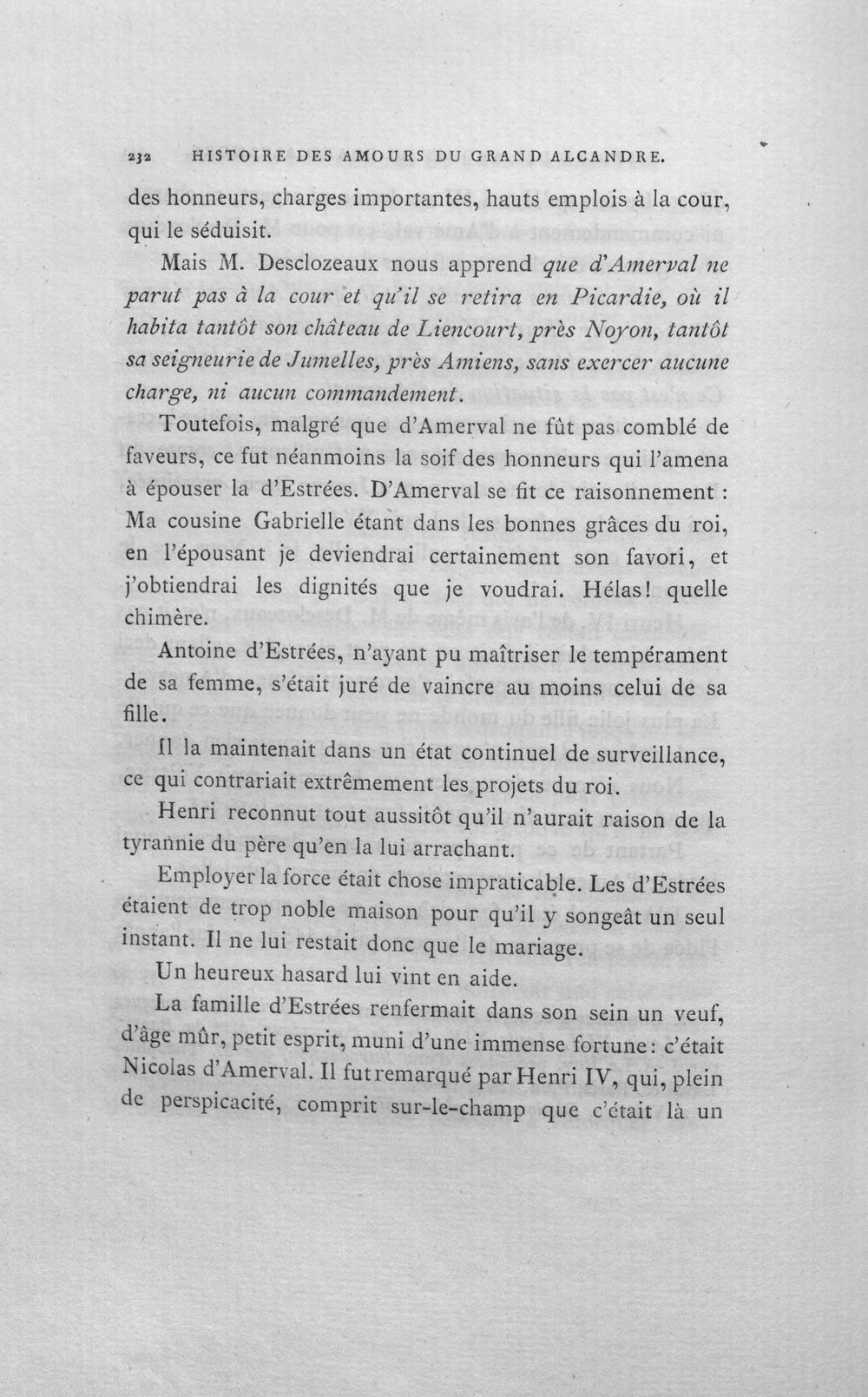 232 HISTOIRE DES AMOURS DU GRAND ALCANDRE.

des honneurs, charges importantes, hauts emplois à la cour, qui le séduisit.

Mais M. Desclozeaux nous apprend que d'Amerval ne parut pas à la cour et qu'il se retira en Picardie, où il habita tantôt son château de Liencourt, près Noyon, tantôt sa seigneurie de Jumelles, près Amiens, sans exercer aucune charge, ni aucun commandement.

Toutefois, malgré que d'Amerval ne fût pas comblé de faveurs, ce fut néanmoins la soif des honneurs qui l'amena à épouser la d'Estrées. D'Amerval se fit ce raisonnement : Ma cousine Gabrielle étant dans les bonnes grâces du roi, en l'épousant je deviendrai certainement son favori, et j'obtiendrai les dignités que je voudrai. Hélas! quelle chimère.

Antoine d'Estrées, n'ayant pu maîtriser le tempérament de sa femme, s'était juré de vaincre au moins celui de sa fille.

Il la maintenait dans un état continuel de surveillance, ce qui contrariait extrêmement les projets du roi.

Henri reconnut tout aussitôt qu'il n'aurait raison de la tyrannie du père qu'en la lui arrachant.

Employer la force était chose impraticable. Les d'Estrées étaient de trop noble maison pour qu'il y songeât un seul instant. Il ne lui restait donc que le mariage.

Un heureux hasard lui vint en aide.

La famille d'Estrées renfermait dans son sein un veuf, d'âge mûr, petit esprit, muni d'une immense fortune: c'était Nicolas d'Amerval. Il fut remarqué par Henri IV, qui, plein de perspicacité, comprit sur-le-champ que c'était là un